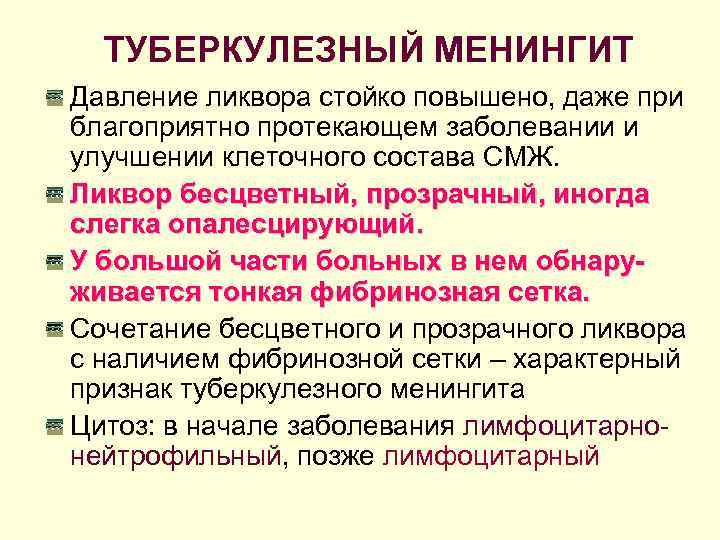 ТУБЕРКУЛЕЗНЫЙ МЕНИНГИТ

Давление ликвора стойко повышено, даже при благоприятно протекающем заболевании и улучшении клеточного состава СМЖ.

Ликвор бесцветный, прозрачный, иногда слегка опалесцирующий.

У большой части больных в нем обнаруживается тонкая фибринозная сетка.

Сочетание бесцветного и прозрачного ликвора с наличием фибринозной сетки – характерный признак туберкулезного менингита

Цитоз: в начале заболевания лимфоцитарно-нейтрофильный, позже лимфоцитарный